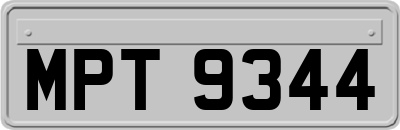 MPT 9344